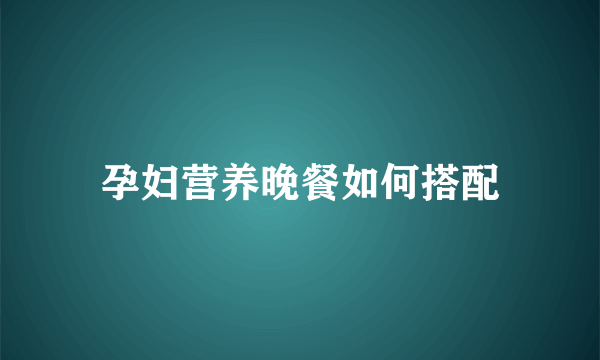 孕妇营养晚餐如何搭配